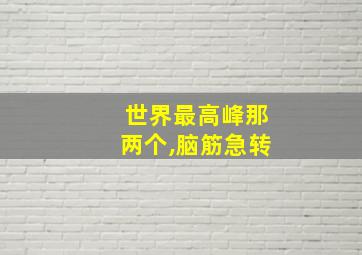 世界最高峰那两个,脑筋急转